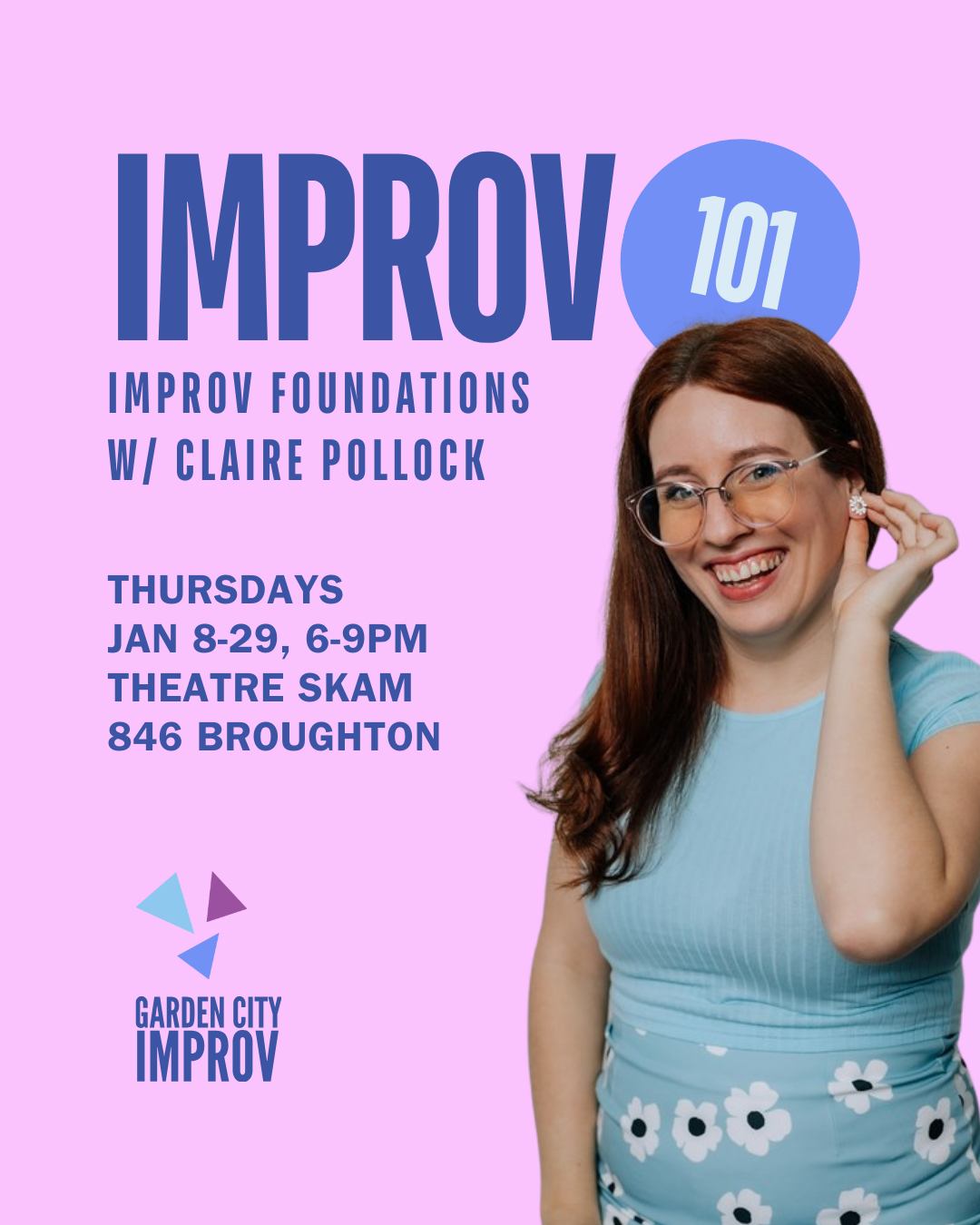 IMPROV 101

IMPROV FOUNDATIONS
W/ CLAIRE POLLOCK

THURSDAYS
JAN 8-29, 6-9PM
THEATRE SKAM
846 BROUGHTON

GARDEN CITY
IMPROV